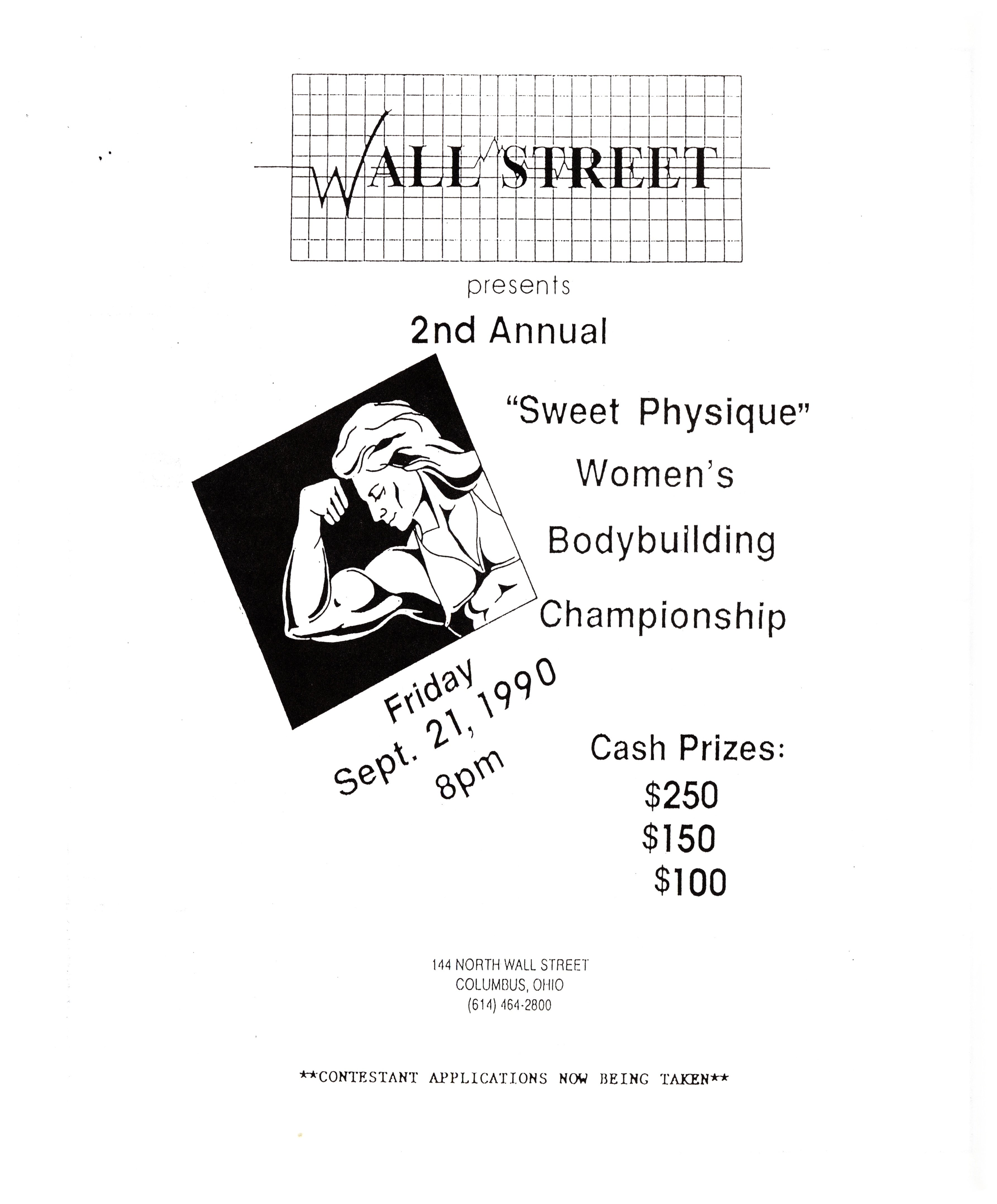 WALL STREET

presents

2nd Annual

"Sweet Physique"
Women's
Bodybuilding
Championship

Friday
Sept. 21, 1990
8pm

Cash Prizes:
$250
$150
$100

144 NORTH WALL STREET
COLUMBUS, OHIO
(614) 464-2800

**CONTESTANT APPLICATIONS NOW BEING TAKEN**